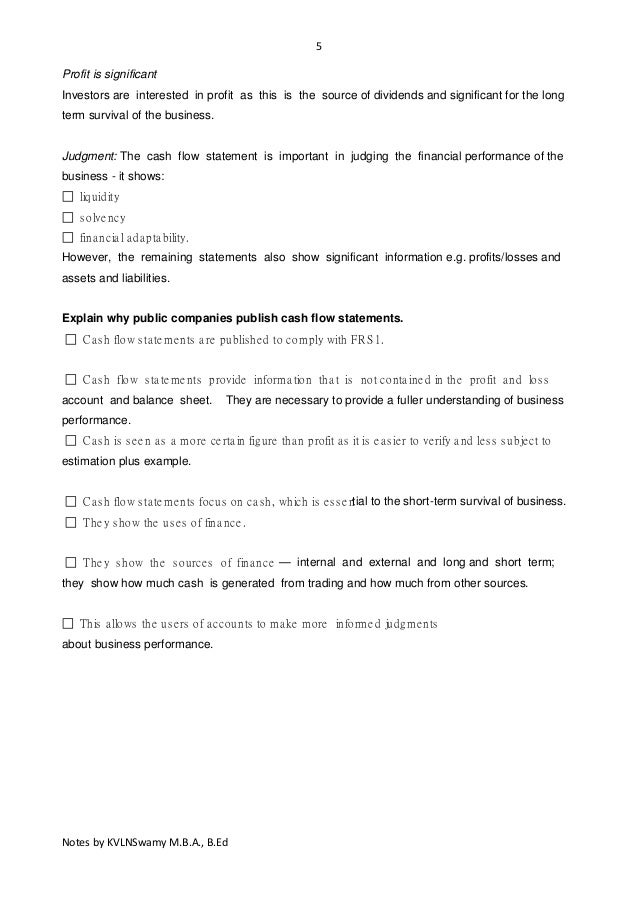 5

Profit is significant
Investors are interested in profit as this is the source of dividends and significant for the long term survival of the business.

Judgment: The cash flow statement is important in judging the financial performance of the business - it shows:
☐ liquidity
☐ solvency
☐ financial adaptability.
However, the remaining statements also show significant information e.g. profits/losses and assets and liabilities.

Explain why public companies publish cash flow statements.
☐ Cash flow statements are published to comply with FRS1.

☐ Cash flow statements provide information that is not contained in the profit and loss account and balance sheet. They are necessary to provide a fuller understanding of business performance.
☐ Cash is seen as a more certain figure than profit as it is easier to verify and less subject to estimation plus example.

☐ Cash flow statements focus on cash, which is essential to the short-term survival of business.
☐ They show the uses of finance.

☐ They show the sources of finance — internal and external and long and short term; they show how much cash is generated from trading and how much from other sources.

☐ This allows the users of accounts to make more informed judgments about business performance.

Notes by KVLNSwamy M.B.A., B.Ed